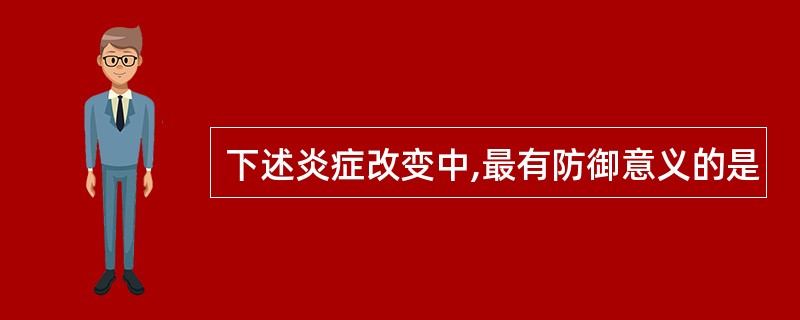 下述炎症改变中,最有防御意义的是